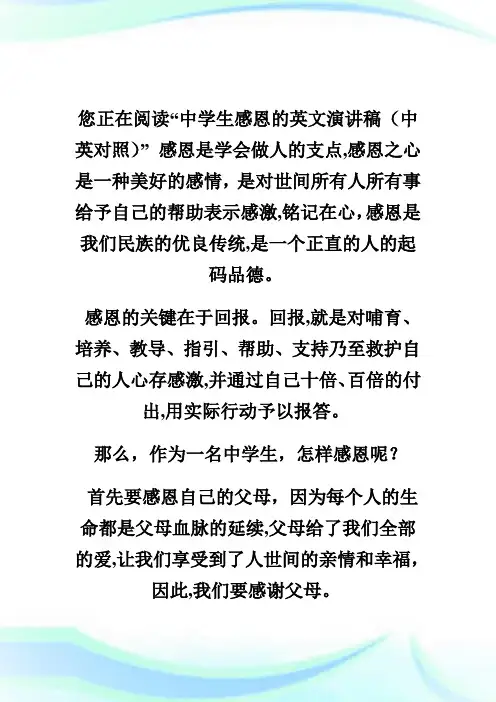 您正在阅读“中学生感恩的英文演讲稿（中英对照）” 感恩是学会做人的支点,感恩之心是一种美好的感情，是对世间所有人所有事给予自己的帮助表示感激,铭记在心,感恩是我们民族的优良传统,是一个正直的人的起码品德。

感恩的关键在于回报。回报,就是对哺育、培养、教导、指引、帮助、支持乃至救护自己的人心存感激,并通过自己十倍、百倍的付出,用实际行动予以报答。

那么，作为一名中学生，怎样感恩呢？

首先要感恩自己的父母，因为每个人的生命都是父母血脉的延续,父母给了我们全部的爱,让我们享受到了人世间的亲情和幸福，因此,我们要感谢父母。